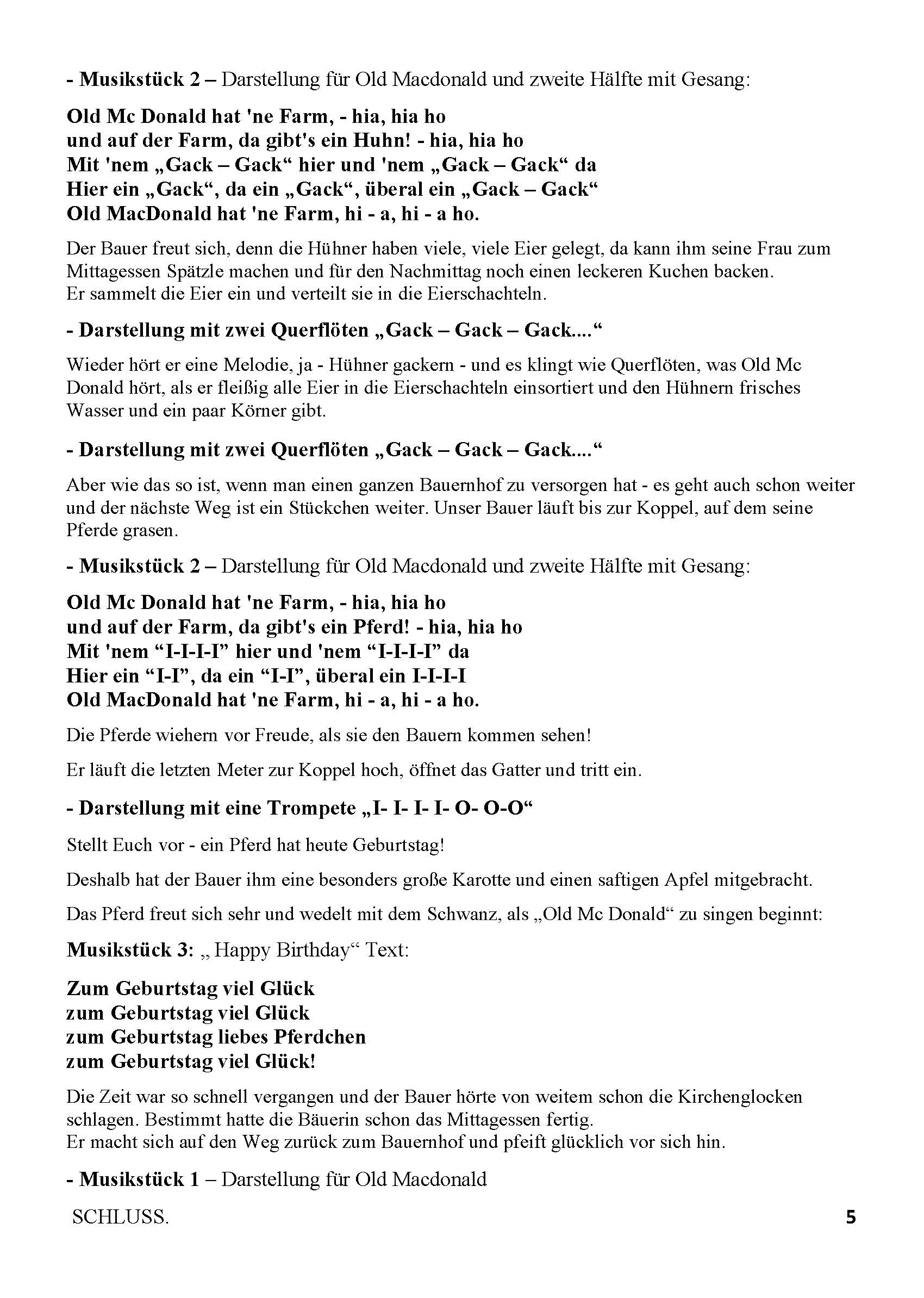 - Musikstück 2 – Darstellung für Old Macdonald und zweite Hälfte mit Gesang:

Old Mc Donald hat 'ne Farm, - hia, hia ho
und auf der Farm, da gibt's ein Huhn! - hia, hia ho
Mit 'nem „Gack – Gack“ hier und 'nem „Gack – Gack“ da
Hier ein „Gack“, da ein „Gack“, überal ein „Gack – Gack“
Old MacDonald hat 'ne Farm, hi - a, hi - a ho.

Der Bauer freut sich, denn die Hühner haben viele, viele Eier gelegt, da kann ihm seine Frau zum Mittagessen Spätzle machen und für den Nachmittag noch einen leckeren Kuchen backen.
Er sammelt die Eier ein und verteilt sie in die Eierschachteln.

- Darstellung mit zwei Querflöten „Gack – Gack – Gack....“

Wieder hört er eine Melodie, ja - Hühner gackern - und es klingt wie Querflöten, was Old Mc Donald hört, als er fleißig alle Eier in die Eierschachteln einsortiert und den Hühnern frisches Wasser und ein paar Körner gibt.

- Darstellung mit zwei Querflöten „Gack – Gack – Gack....“

Aber wie das so ist, wenn man einen ganzen Bauernhof zu versorgen hat - es geht auch schon weiter und der nächste Weg ist ein Stückchen weiter. Unser Bauer läuft bis zur Koppel, auf dem seine Pferde grasen.

- Musikstück 2 – Darstellung für Old Macdonald und zweite Hälfte mit Gesang:

Old Mc Donald hat 'ne Farm, - hia, hia ho
und auf der Farm, da gibt's ein Pferd! - hia, hia ho
Mit 'nem “I-I-I-I” hier und 'nem “I-I-I-I” da
Hier ein “I-I”, da ein “I-I”, überal ein I-I-I-I
Old MacDonald hat 'ne Farm, hi - a, hi - a ho.

Die Pferde wiehern vor Freude, als sie den Bauern kommen sehen!

Er läuft die letzten Meter zur Koppel hoch, öffnet das Gatter und tritt ein.

- Darstellung mit eine Trompete „I- I- I- I- O- O-O“

Stellt Euch vor - ein Pferd hat heute Geburtstag!

Deshalb hat der Bauer ihm eine besonders große Karotte und einen saftigen Apfel mitgebracht.

Das Pferd freut sich sehr und wedelt mit dem Schwanz, als „Old Mc Donald“ zu singen beginnt:

Musikstück 3: „ Happy Birthday“ Text:

Zum Geburtstag viel Glück
zum Geburtstag viel Glück
zum Geburtstag liebes Pferdchen
zum Geburtstag viel Glück!

Die Zeit war so schnell vergangen und der Bauer hörte von weitem schon die Kirchenglocken schlagen. Bestimmt hatte die Bäuerin schon das Mittagessen fertig.
Er macht sich auf den Weg zurück zum Bauernhof und pfeift glücklich vor sich hin.

- Musikstück 1 – Darstellung für Old Macdonald

SCHLUSS.

5